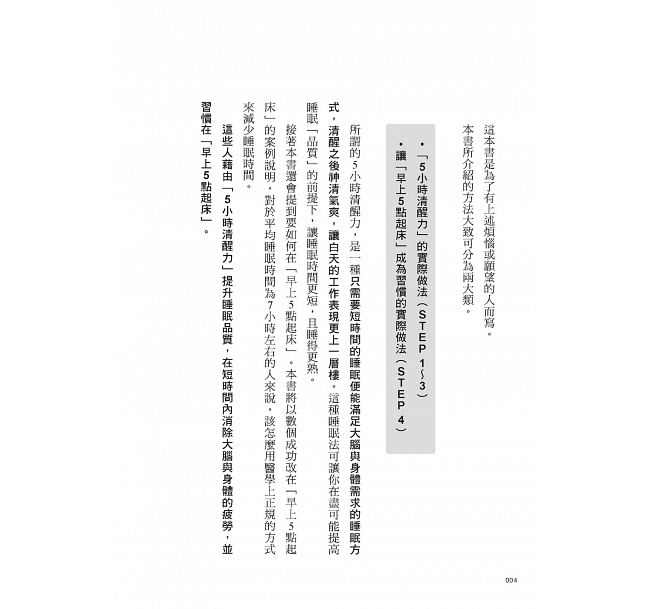 這本書是為了有上述煩惱或願望的人而寫。

本書所介紹的方法大致可分為兩大類。

・「5小時清醒力」的實際做法（STEP 1～3）

・讓「早上5點起床」成為習慣的實際做法（STEP 4）

所謂的5小時清醒力，是一種只需要短時間的睡眠便能滿足大腦與身體需求的睡眠方式，清醒之後神清氣爽，讓白天的工作表現更上一層樓。這種睡眠法可讓你在盡可能提高睡眠「品質」的前提下，讓睡眠時間更短，且睡得更熟。

接著本書還會提到要如何在「早上5點起床」。本書將以數個成功改在「早上5點起床」的案例說明，對於平均睡眠時間為7小時左右的人來說，該怎麼用醫學上正規的方式來減少睡眠時間。

這些人藉由「5小時清醒力」提升睡眠品質，在短時間內消除大腦與身體的疲勞，並習慣在「早上5點起床」。

004